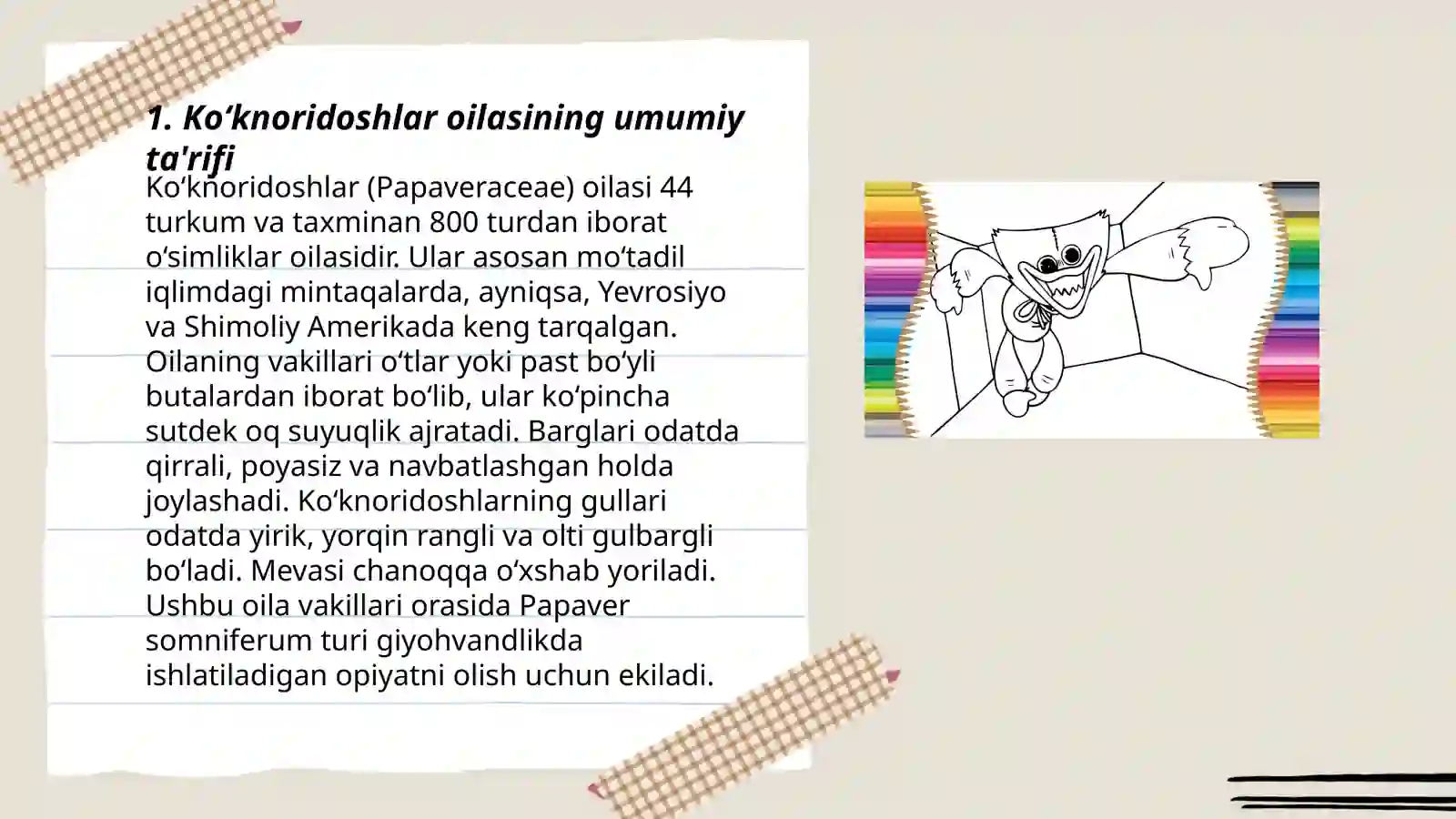 1. Ko‘knoridoshlar oilasining umumiy ta'rifi

Ko‘knoridoshlar (Papaveraceae) oilasi 44 turkum va taxminan 800 turdan iborat o‘simliklar oilasidir. Ular asosan mo‘tadil iqlimdagi mintaqalarda, ayniqsa, Yevrosiyo va Shimoliy Amerikada keng tarqalgan. Oilaning vakillari o‘tlar yoki past bo‘yli butalardan iborat bo‘lib, ular ko‘pincha sutdek oq suyuqlik ajratadi. Barglari odatda qirrali, poyasiz va navbatlashgan holda joylashadi. Ko‘knoridoshlarning gullari odatda yirik, yorqin rangli va olti gulbargli bo‘ladi. Mevasi chanoqqa o‘xshab yoriladi. Ushbu oila vakillari orasida Papaver somniferum turi giyohvandlikda ishlatiladigan opiyatni olish uchun ekiladi.